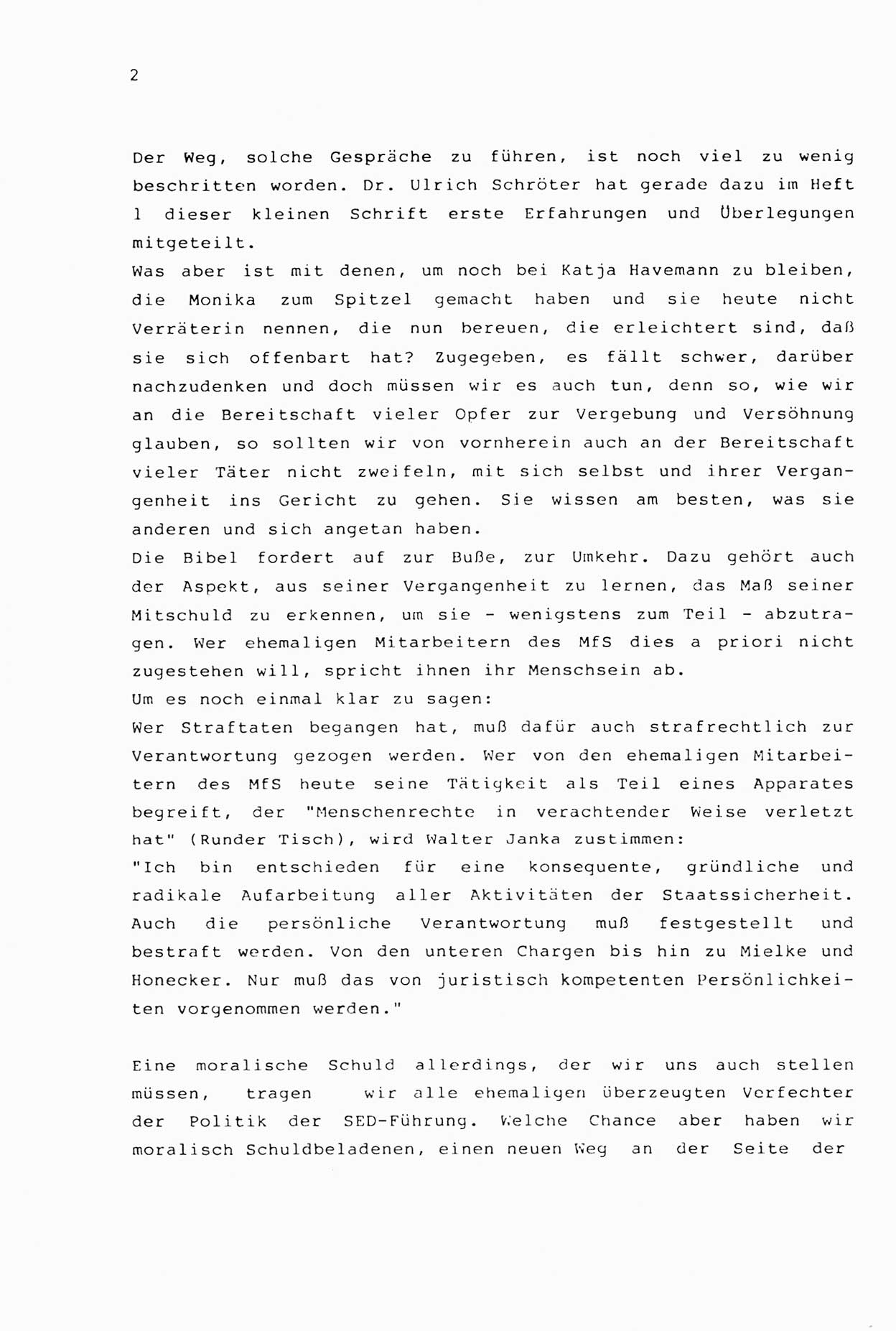 2

Der Weg, solche Gespräche zu führen, ist noch viel zu wenig beschritten worden. Dr. Ulrich Schröter hat gerade dazu im Heft 1 dieser kleinen Schrift erste Erfahrungen und Überlegungen mitgeteilt.
Was aber ist mit denen, um noch bei Katja Havemann zu bleiben, die Monika zum Spitzel gemacht haben und sie heute nicht Verräterin nennen, die nun bereuen, die erleichtert sind, daß sie sich offenbart hat? Zugegeben, es fällt schwer, darüber nachzudenken und doch müssen wir es auch tun, denn so, wie wir an die Bereitschaft vieler Opfer zur Vergebung und Versöhnung glauben, so sollten wir von vornherein auch an der Bereitschaft vieler Täter nicht zweifeln, mit sich selbst und ihrer Vergangenheit ins Gericht zu gehen. Sie wissen am besten, was sie anderen und sich angetan haben.
Die Bibel fordert auf zur Buße, zur Umkehr. Dazu gehört auch der Aspekt, aus seiner Vergangenheit zu lernen, das Maß seiner Mitschuld zu erkennen, um sie - wenigstens zum Teil - abzutragen. Wer ehemaligen Mitarbeitern des MfS dies a priori nicht zugestehen will, spricht ihnen ihr Menschsein ab.
Um es noch einmal klar zu sagen:
Wer Straftaten begangen hat, muß dafür auch strafrechtlich zur Verantwortung gezogen werden. Wer von den ehemaligen Mitarbeitern des MfS heute seine Tätigkeit als Teil eines Apparates begreift, der "Menschenrechte in verachtender Weise verletzt hat" (Runder Tisch), wird Walter Janka zustimmen:
"Ich bin entschieden für eine konsequente, gründliche und radikale Aufarbeitung aller Aktivitäten der Staatssicherheit. Auch die persönliche Verantwortung muß festgestellt und bestraft werden. Von den unteren Chargen bis hin zu Mielke und Honecker. Nur muß das von juristisch kompetenten Persönlichkeiten vorgenommen werden."

Eine moralische Schuld allerdings, der wir uns auch stellen müssen, tragen wir alle ehemaligen überzeugten Verfechter der Politik der SED-Führung. Welche Chance aber haben wir moralisch Schuldbeladenen, einen neuen Weg an der Seite der